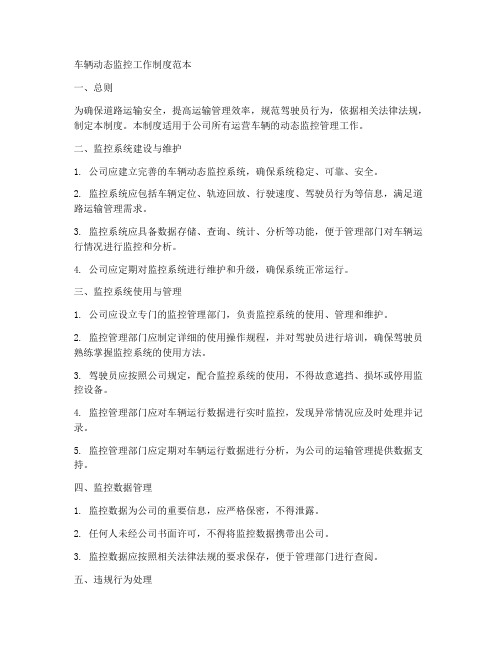 车辆动态监控工作制度范本

一、总则

为确保道路运输安全，提高运输管理效率，规范驾驶员行为，依据相关法律法规，制定本制度。本制度适用于公司所有运营车辆的动态监控管理工作。

二、监控系统建设与维护

1. 公司应建立完善的车辆动态监控系统，确保系统稳定、可靠、安全。

2. 监控系统应包括车辆定位、轨迹回放、行驶速度、驾驶员行为等信息，满足道路运输管理需求。

3. 监控系统应具备数据存储、查询、统计、分析等功能，便于管理部门对车辆运行情况进行监控和分析。

4. 公司应定期对监控系统进行维护和升级，确保系统正常运行。

三、监控系统使用与管理

1. 公司应设立专门的监控管理部门，负责监控系统的使用、管理和维护。

2. 监控管理部门应制定详细的使用操作规程，并对驾驶员进行培训，确保驾驶员熟练掌握监控系统的使用方法。

3. 驾驶员应按照公司规定，配合监控系统的使用，不得故意遮挡、损坏或停用监控设备。

4. 监控管理部门应对车辆运行数据进行实时监控，发现异常情况应及时处理并记录。

5. 监控管理部门应定期对车辆运行数据进行分析，为公司的运输管理提供数据支持。

四、监控数据管理

1. 监控数据为公司的重要信息，应严格保密，不得泄露。

2. 任何人未经公司书面许可，不得将监控数据携带出公司。

3. 监控数据应按照相关法律法规的要求保存，便于管理部门进行查阅。

五、违规行为处理